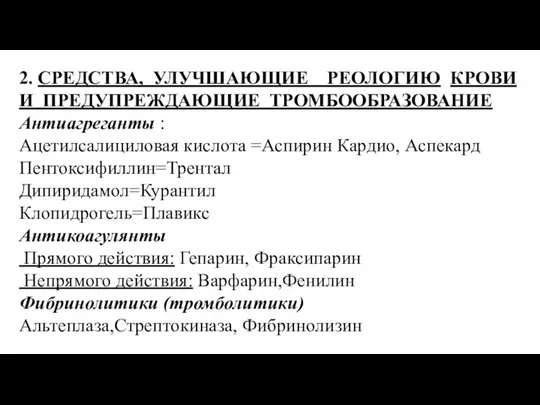 2. СРЕДСТВА, УЛУЧШАЮЩИЕ РЕОЛОГИЮ КРОВИ И ПРЕДУПРЕЖДАЮЩИЕ ТРОМБООБРАЗОВАНИЕ

Антиагреганты :
Ацетилсалициловая кислота =Аспирин Кардио, Аспекард
Пентоксифиллин=Трентал
Дипиридамол=Курантил
Клопидрогель=Плавикс

Антикоагулянты
Прямого действия: Гепарин, Фраксипарин
Непрямого действия: Варфарин,Фенилин

Фибринолитики (тромболитики)
Альтеплаза,Стрептокиназа, Фибринолизин